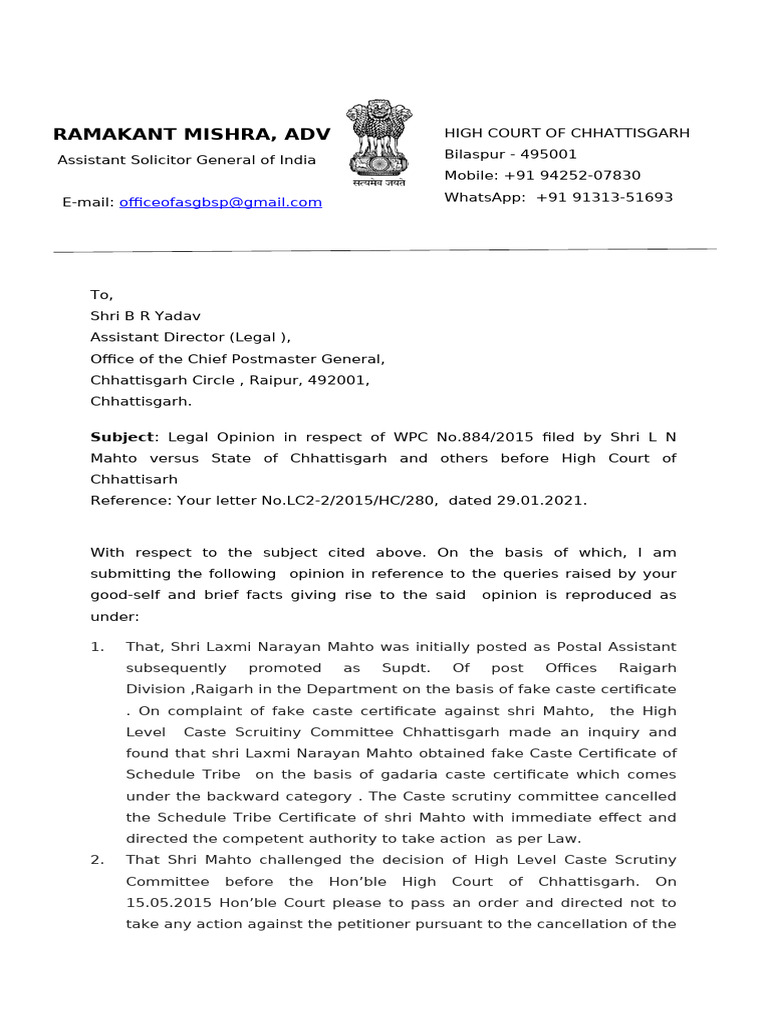 RAMAKANT MISHRA, ADV
Assistant Solicitor General of India

E-mail: officeofasgbsp@gmail.com

सत्यमेव जयते

HIGH COURT OF CHHATTISGARH
Bilaspur - 495001
Mobile: +91 94252-07830
WhatsApp: +91 91313-51693

To,
Shri B R Yadav
Assistant Director (Legal ),
Office of the Chief Postmaster General,
Chhattisgarh Circle , Raipur, 492001,
Chhattisgarh.

Subject: Legal Opinion in respect of WPC No.884/2015 filed by Shri L N Mahto versus State of Chhattisgarh and others before High Court of Chhattisarh
Reference: Your letter No.LC2-2/2015/HC/280, dated 29.01.2021.

With respect to the subject cited above. On the basis of which, I am submitting the following opinion in reference to the queries raised by your good-self and brief facts giving rise to the said opinion is reproduced as under:

1. That, Shri Laxmi Narayan Mahto was initially posted as Postal Assistant subsequently promoted as Supdt. Of post Offices Raigarh Division ,Raigarh in the Department on the basis of fake caste certificate . On complaint of fake caste certificate against shri Mahto, the High Level Caste Scruitiny Committee Chhattisgarh made an inquiry and found that shri Laxmi Narayan Mahto obtained fake Caste Certificate of Schedule Tribe on the basis of gadaria caste certificate which comes under the backward category . The Caste scrutiny committee cancelled the Schedule Tribe Certificate of shri Mahto with immediate effect and directed the competent authority to take action as per Law.
2. That Shri Mahto challenged the decision of High Level Caste Scrutiny Committee before the Hon'ble High Court of Chhattisgarh. On 15.05.2015 Hon'ble Court please to pass an order and directed not to take any action against the petitioner pursuant to the cancellation of the